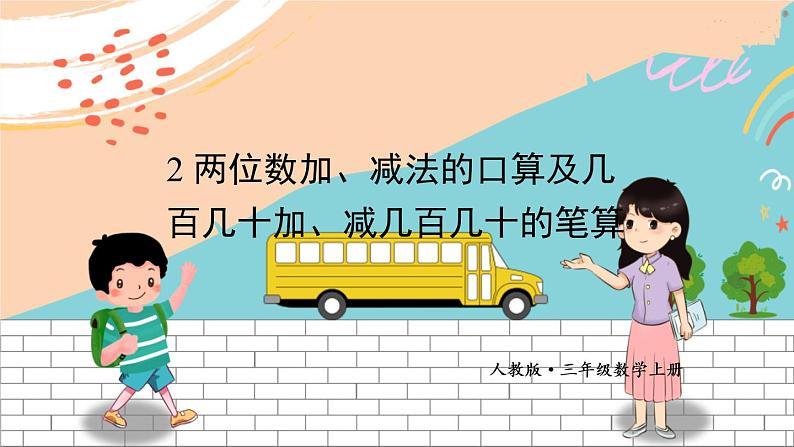 2 两位数加、减法的口算及几百几十加、减几百几十的笔算

人教版 • 三年级数学上册